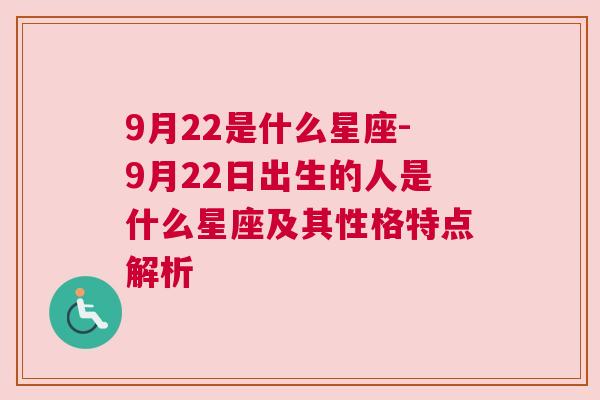 9月22是什么星座-9月22日出生的人是什么星座及其性格特点解析